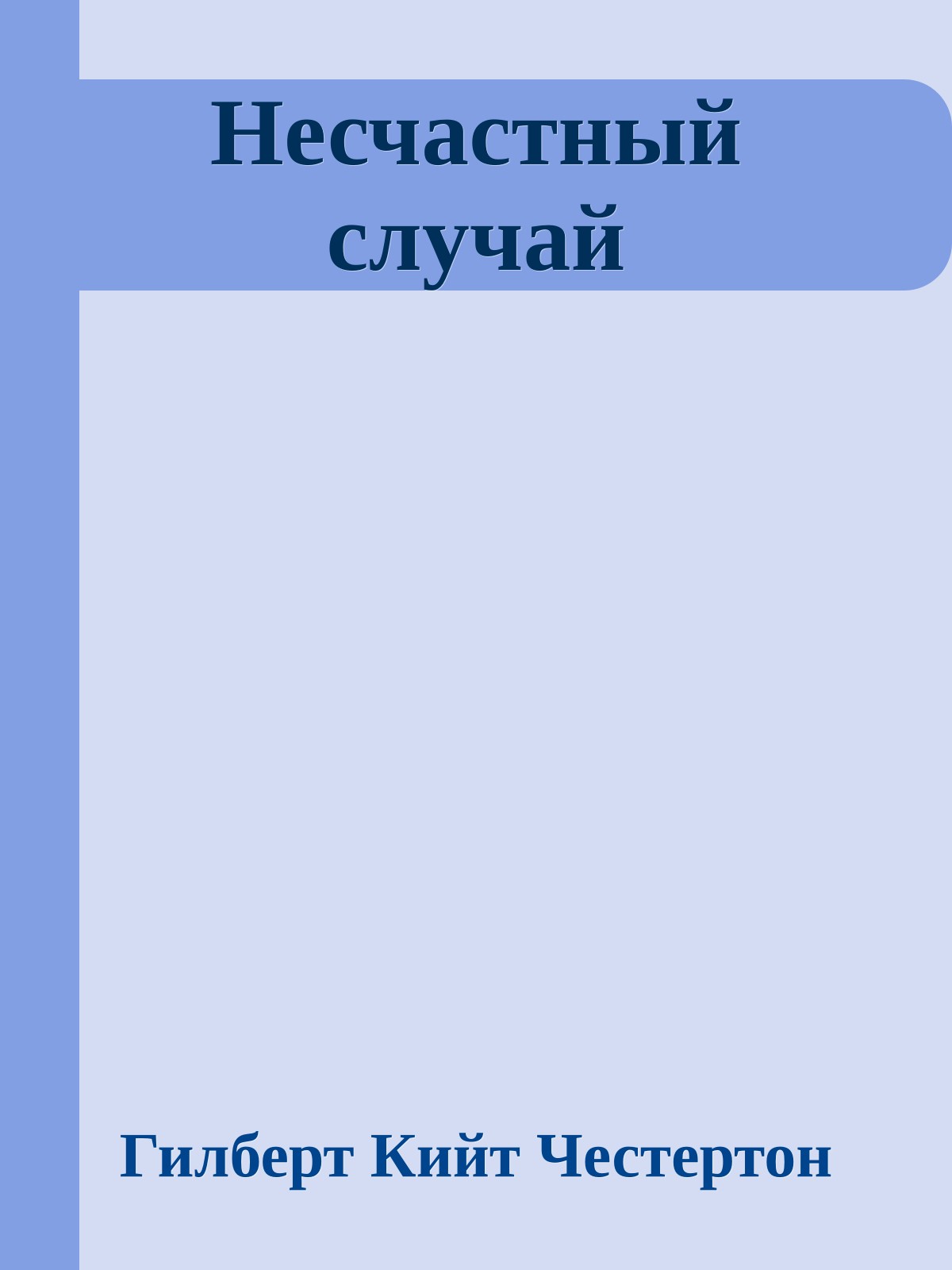 Несчастный случай

Гилберт Кийт Честертон